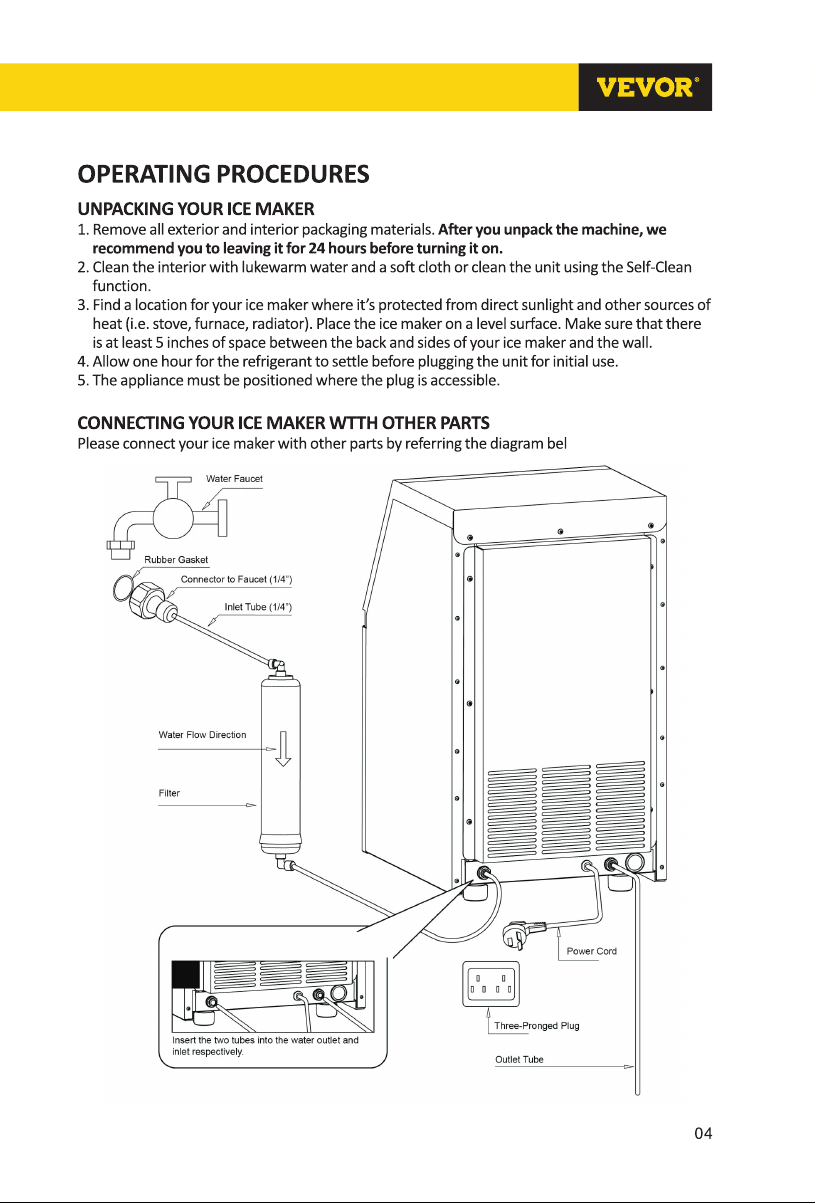 VEVOR®

OPERATING PROCEDURES

UNPACKING YOUR ICE MAKER

1. Remove all exterior and interior packaging materials. After you unpack the machine, we recommend you to leaving it for 24 hours before turning it on.
2. Clean the interior with lukewarm water and a soft cloth or clean the unit using the Self-Clean function.
3. Find a location for your ice maker where it's protected from direct sunlight and other sources of heat (i.e. stove, furnace, radiator). Place the ice maker on a level surface. Make sure that there is at least 5 inches of space between the back and sides of your ice maker and the wall.
4. Allow one hour for the refrigerant to settle before plugging the unit for initial use.
5. The appliance must be positioned where the plug is accessible.

CONNECTING YOUR ICE MAKER WTTH OTHER PARTS

Please connect your ice maker with other parts by referring the diagram bel

Water Faucet

Rubber Gasket

Connector to Faucet (1/4")

Inlet Tube (1/4")

Water Flow Direction

Filter

Power Cord

Three-Pronged Plug

Outlet Tube

Insert the two tubes into the water outlet and inlet respectively.

04